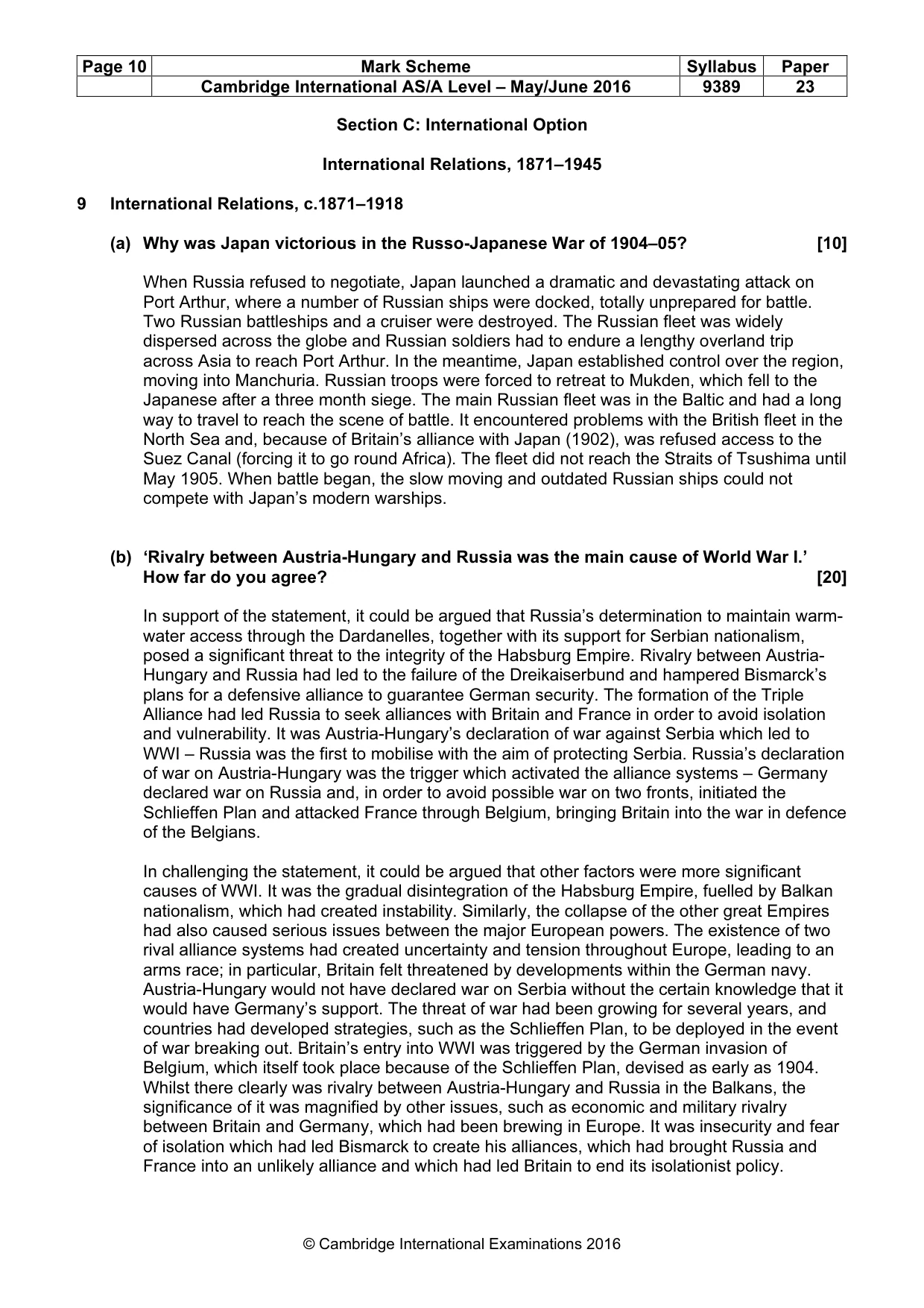 | Page 10 | Mark Scheme | Syllabus | Paper |
|---|---|---|---|
|  | Cambridge International AS/A Level – May/June 2016 | 9389 | 23 |

Section C: International Option

International Relations, 1871–1945

9 International Relations, c.1871–1918

(a) Why was Japan victorious in the Russo-Japanese War of 1904–05? [10]

When Russia refused to negotiate, Japan launched a dramatic and devastating attack on Port Arthur, where a number of Russian ships were docked, totally unprepared for battle. Two Russian battleships and a cruiser were destroyed. The Russian fleet was widely dispersed across the globe and Russian soldiers had to endure a lengthy overland trip across Asia to reach Port Arthur. In the meantime, Japan established control over the region, moving into Manchuria. Russian troops were forced to retreat to Mukden, which fell to the Japanese after a three month siege. The main Russian fleet was in the Baltic and had a long way to travel to reach the scene of battle. It encountered problems with the British fleet in the North Sea and, because of Britain's alliance with Japan (1902), was refused access to the Suez Canal (forcing it to go round Africa). The fleet did not reach the Straits of Tsushima until May 1905. When battle began, the slow moving and outdated Russian ships could not compete with Japan's modern warships.

(b) 'Rivalry between Austria-Hungary and Russia was the main cause of World War I.' How far do you agree? [20]

In support of the statement, it could be argued that Russia's determination to maintain warm-water access through the Dardanelles, together with its support for Serbian nationalism, posed a significant threat to the integrity of the Habsburg Empire. Rivalry between Austria-Hungary and Russia had led to the failure of the Dreikaiserbund and hampered Bismarck's plans for a defensive alliance to guarantee German security. The formation of the Triple Alliance had led Russia to seek alliances with Britain and France in order to avoid isolation and vulnerability. It was Austria-Hungary's declaration of war against Serbia which led to WWI – Russia was the first to mobilise with the aim of protecting Serbia. Russia's declaration of war on Austria-Hungary was the trigger which activated the alliance systems – Germany declared war on Russia and, in order to avoid possible war on two fronts, initiated the Schlieffen Plan and attacked France through Belgium, bringing Britain into the war in defence of the Belgians.

In challenging the statement, it could be argued that other factors were more significant causes of WWI. It was the gradual disintegration of the Habsburg Empire, fuelled by Balkan nationalism, which had created instability. Similarly, the collapse of the other great Empires had also caused serious issues between the major European powers. The existence of two rival alliance systems had created uncertainty and tension throughout Europe, leading to an arms race; in particular, Britain felt threatened by developments within the German navy. Austria-Hungary would not have declared war on Serbia without the certain knowledge that it would have Germany's support. The threat of war had been growing for several years, and countries had developed strategies, such as the Schlieffen Plan, to be deployed in the event of war breaking out. Britain's entry into WWI was triggered by the German invasion of Belgium, which itself took place because of the Schlieffen Plan, devised as early as 1904. Whilst there clearly was rivalry between Austria-Hungary and Russia in the Balkans, the significance of it was magnified by other issues, such as economic and military rivalry between Britain and Germany, which had been brewing in Europe. It was insecurity and fear of isolation which had led Bismarck to create his alliances, which had brought Russia and France into an unlikely alliance and which had led Britain to end its isolationist policy.

© Cambridge International Examinations 2016